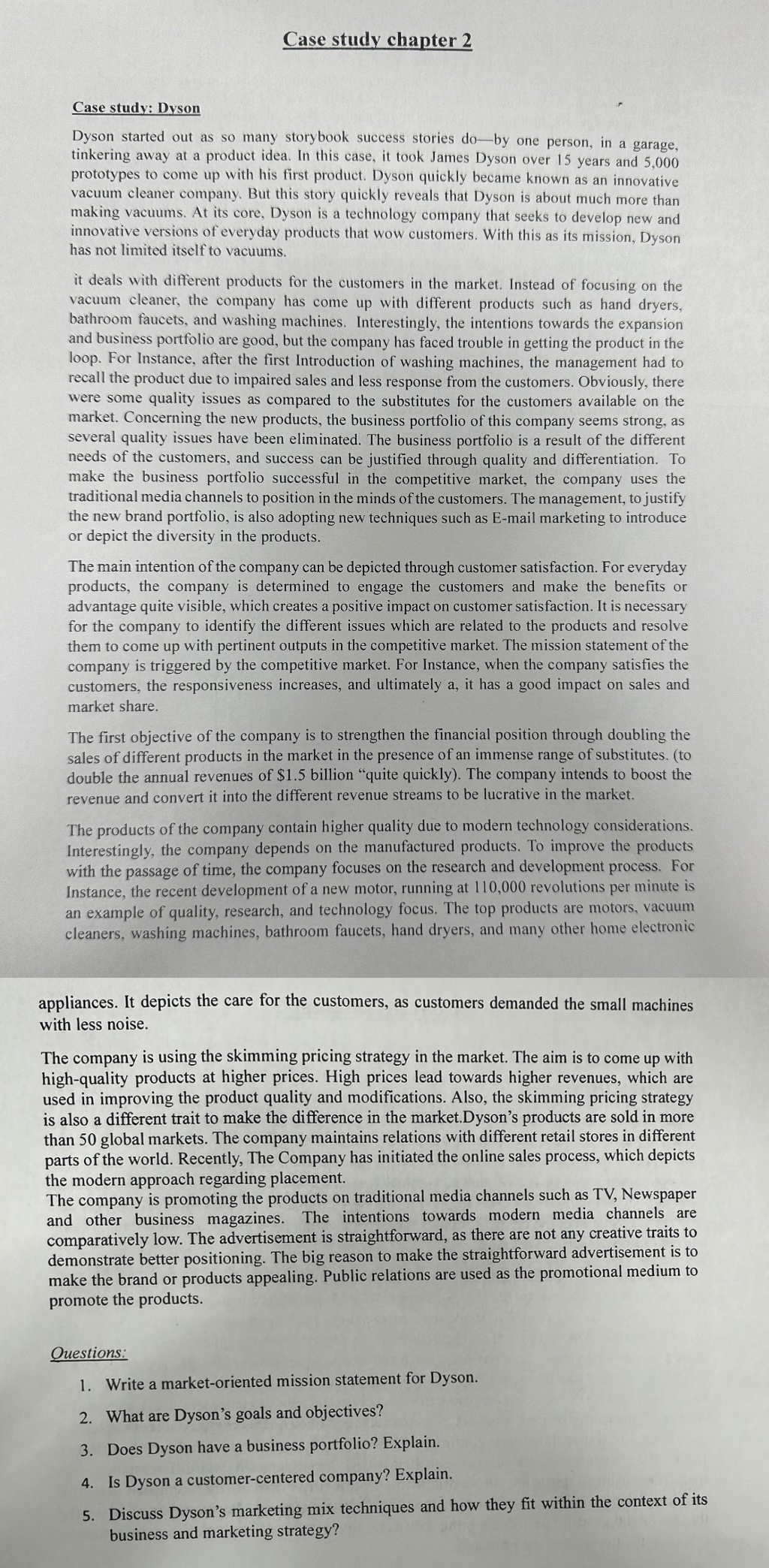 Case study chapter 2

Case study: Dyson

Dyson started out as so many storybook success stories do—by one person, in a garage, tinkering away at a product idea. In this case, it took James Dyson over 15 years and 5,000 prototypes to come up with his first product. Dyson quickly became known as an innovative vacuum cleaner company. But this story quickly reveals that Dyson is about much more than making vacuums. At its core, Dyson is a technology company that seeks to develop new and innovative versions of everyday products that wow customers. With this as its mission, Dyson has not limited itself to vacuums.

it deals with different products for the customers in the market. Instead of focusing on the vacuum cleaner, the company has come up with different products such as hand dryers, bathroom faucets, and washing machines. Interestingly, the intentions towards the expansion and business portfolio are good, but the company has faced trouble in getting the product in the loop. For Instance, after the first Introduction of washing machines, the management had to recall the product due to impaired sales and less response from the customers. Obviously, there were some quality issues as compared to the substitutes for the customers available on the market. Concerning the new products, the business portfolio of this company seems strong, as several quality issues have been eliminated. The business portfolio is a result of the different needs of the customers, and success can be justified through quality and differentiation. To make the business portfolio successful in the competitive market, the company uses the traditional media channels to position in the minds of the customers. The management, to justify the new brand portfolio, is also adopting new techniques such as E-mail marketing to introduce or depict the diversity in the products.

The main intention of the company can be depicted through customer satisfaction. For everyday products, the company is determined to engage the customers and make the benefits or advantage quite visible, which creates a positive impact on customer satisfaction. It is necessary for the company to identify the different issues which are related to the products and resolve them to come up with pertinent outputs in the competitive market. The mission statement of the company is triggered by the competitive market. For Instance, when the company satisfies the customers, the responsiveness increases, and ultimately a, it has a good impact on sales and market share.

The first objective of the company is to strengthen the financial position through doubling the sales of different products in the market in the presence of an immense range of substitutes. (to double the annual revenues of $1.5 billion "quite quickly). The company intends to boost the revenue and convert it into the different revenue streams to be lucrative in the market.

The products of the company contain higher quality due to modern technology considerations. Interestingly, the company depends on the manufactured products. To improve the products with the passage of time, the company focuses on the research and development process. For Instance, the recent development of a new motor, running at 110,000 revolutions per minute is an example of quality, research, and technology focus. The top products are motors, vacuum cleaners, washing machines, bathroom faucets, hand dryers, and many other home electronic appliances. It depicts the care for the customers, as customers demanded the small machines with less noise.

The company is using the skimming pricing strategy in the market. The aim is to come up with high-quality products at higher prices. High prices lead towards higher revenues, which are used in improving the product quality and modifications. Also, the skimming pricing strategy is also a different trait to make the difference in the market.Dyson's products are sold in more than 50 global markets. The company maintains relations with different retail stores in different parts of the world. Recently, The Company has initiated the online sales process, which depicts the modern approach regarding placement.
The company is promoting the products on traditional media channels such as TV, Newspaper and other business magazines. The intentions towards modern media channels are comparatively low. The advertisement is straightforward, as there are not any creative traits to demonstrate better positioning. The big reason to make the straightforward advertisement is to make the brand or products appealing. Public relations are used as the promotional medium to promote the products.

Questions:
1. Write a market-oriented mission statement for Dyson.
2. What are Dyson's goals and objectives?
3. Does Dyson have a business portfolio? Explain.
4. Is Dyson a customer-centered company? Explain.
5. Discuss Dyson's marketing mix techniques and how they fit within the context of its business and marketing strategy?